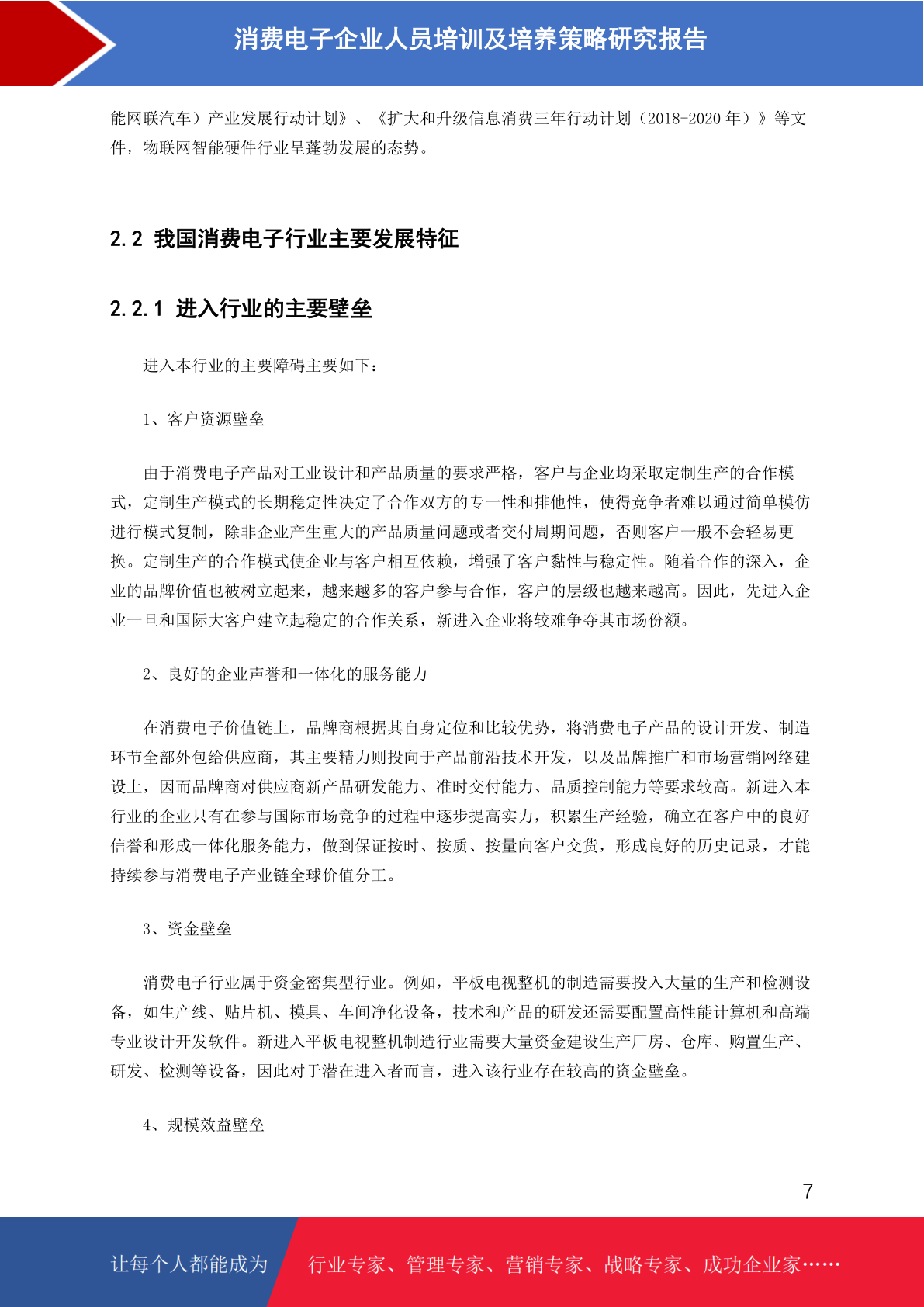 消费电子企业人员培训及培养策略研究报告

能网联汽车）产业发展行动计划》、《扩大和升级信息消费三年行动计划（2018-2020 年）》等文件，物联网智能硬件行业呈蓬勃发展的态势。

2.2 我国消费电子行业主要发展特征

2.2.1 进入行业的主要壁垒

进入本行业的主要障碍主要如下：

1、客户资源壁垒

由于消费电子产品对工业设计和产品质量的要求严格，客户与企业均采取定制生产的合作模式，定制生产模式的长期稳定性决定了合作双方的专一性和排他性，使得竞争者难以通过简单模仿进行模式复制，除非企业产生重大的产品质量问题或者交付周期问题，否则客户一般不会轻易更换。定制生产的合作模式使企业与客户相互依赖，增强了客户黏性与稳定性。随着合作的深入，企业的品牌价值也被树立起来，越来越多的客户参与合作，客户的层级也越来越高。因此，先进入企业一旦和国际大客户建立起稳定的合作关系，新进入企业将较难争夺其市场份额。

2、良好的企业声誉和一体化的服务能力

在消费电子价值链上，品牌商根据其自身定位和比较优势，将消费电子产品的设计开发、制造环节全部外包给供应商，其主要精力则投向于产品前沿技术开发，以及品牌推广和市场营销网络建设上，因而品牌商对供应商新产品研发能力、准时交付能力、品质控制能力等要求较高。新进入本行业的企业只有在参与国际市场竞争的过程中逐步提高实力，积累生产经验，确立在客户中的良好信誉和形成一体化服务能力，做到保证按时、按质、按量向客户交货，形成良好的历史记录，才能持续参与消费电子产业链全球价值分工。

3、资金壁垒

消费电子行业属于资金密集型行业。例如，平板电视整机的制造需要投入大量的生产和检测设备，如生产线、贴片机、模具、车间净化设备，技术和产品的研发还需要配置高性能计算机和高端专业设计开发软件。新进入平板电视整机制造行业需要大量资金建设生产厂房、仓库、购置生产、研发、检测等设备，因此对于潜在进入者而言，进入该行业存在较高的资金壁垒。

4、规模效益壁垒

7

让每个人都能成为 行业专家、管理专家、营销专家、战略专家、成功企业家……